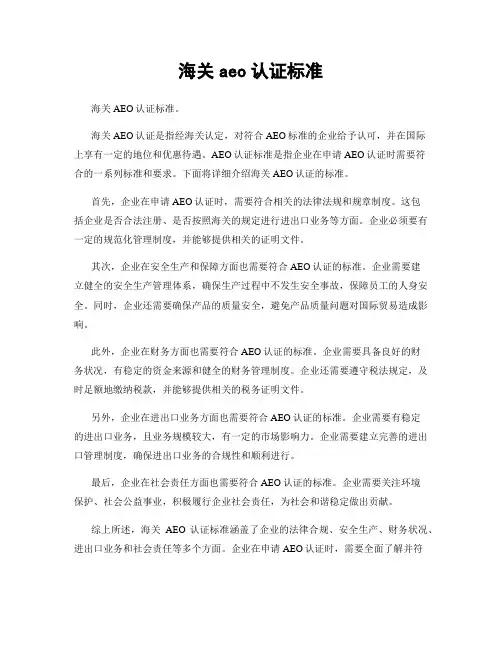 海关 aeo 认证标准

海关 AEO 认证标准。

海关 AEO 认证是指经海关认定，对符合 AEO 标准的企业给予认可，并在国际上享有一定的地位和优惠待遇。AEO 认证标准是指企业在申请 AEO 认证时需要符合的一系列标准和要求。下面将详细介绍海关 AEO 认证的标准。

首先，企业在申请 AEO 认证时，需要符合相关的法律法规和规章制度。这包括企业是否合法注册、是否按照海关的规定进行进出口业务等方面。企业必须要有一定的规范化管理制度，并能够提供相关的证明文件。

其次，企业在安全生产和保障方面也需要符合 AEO 认证的标准。企业需要建立健全的安全生产管理体系，确保生产过程中不发生安全事故，保障员工的人身安全。同时，企业还需要确保产品的质量安全，避免产品质量问题对国际贸易造成影响。

此外，企业在财务方面也需要符合 AEO 认证的标准。企业需要具备良好的财务状况，有稳定的资金来源和健全的财务管理制度。企业还需要遵守税法规定，及时足额地缴纳税款，并能够提供相关的税务证明文件。

另外，企业在进出口业务方面也需要符合 AEO 认证的标准。企业需要有稳定的进出口业务，且业务规模较大，有一定的市场影响力。企业需要建立完善的进出口管理制度，确保进出口业务的合规性和顺利进行。

最后，企业在社会责任方面也需要符合 AEO 认证的标准。企业需要关注环境保护、社会公益事业，积极履行企业社会责任，为社会和谐稳定做出贡献。

综上所述，海关 AEO 认证标准涵盖了企业的法律合规、安全生产、财务状况、进出口业务和社会责任等多个方面。企业在申请 AEO 认证时，需要全面了解并符